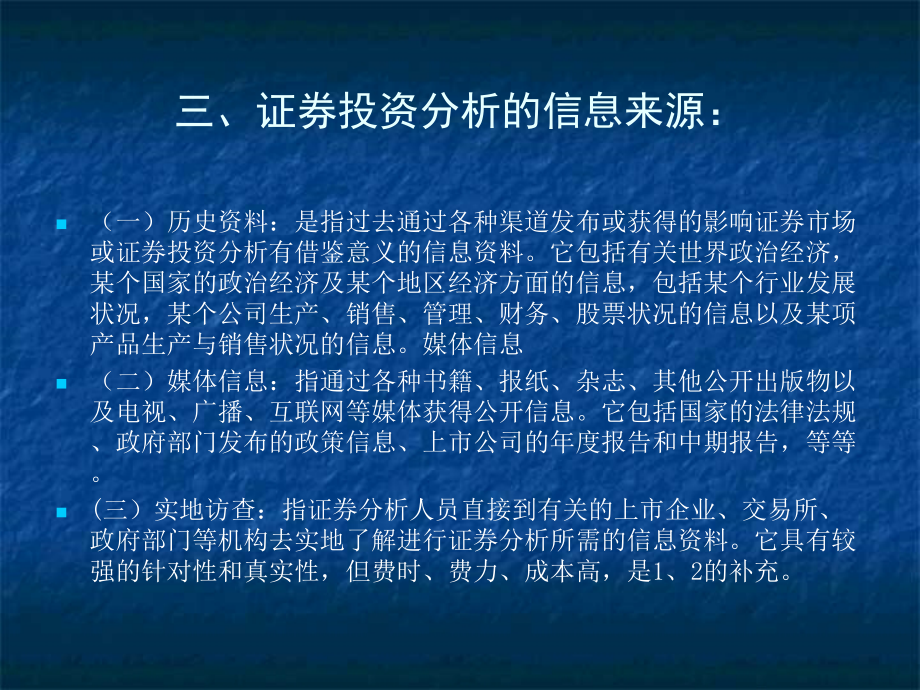 三、证券投资分析的信息来源：

（一）历史资料：是指过去通过各种渠道发布或获得的影响证券市场或证券投资分析有借鉴意义的信息资料。它包括有关世界政治经济，某个国家的政治经济及某个地区经济方面的信息，包括某个行业发展状况，某个公司生产、销售、管理、财务、股票状况的信息以及某项产品生产与销售状况的信息。媒体信息

（二）媒体信息：指通过各种书籍、报纸、杂志、其他公开出版物以及电视、广播、互联网等媒体获得公开信息。它包括国家的法律法规、政府部门发布的政策信息、上市公司的年度报告和中期报告，等等。

（三）实地访查：指证券分析人员直接到有关的上市企业、交易所、政府部门等机构去实地了解进行证券分析所需的信息资料。它具有较强的针对性和真实性，但费时、费力、成本高，是1、2的补充。